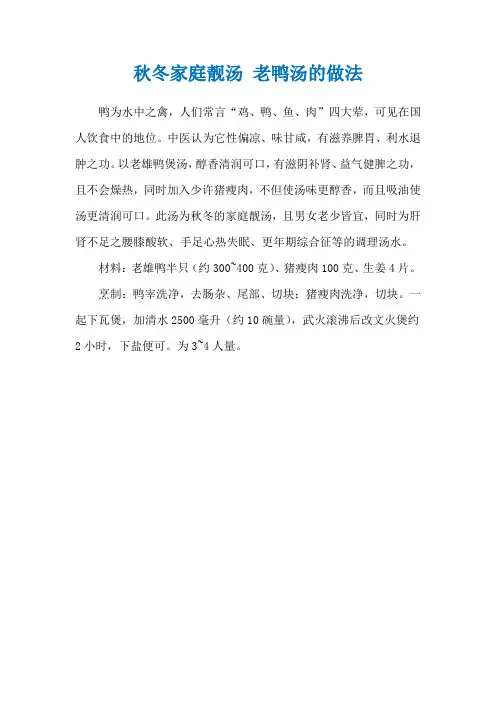 秋冬家庭靓汤 老鸭汤的做法

鸭为水中之禽，人们常言“鸡、鸭、鱼、肉”四大荤，可见在国人饮食中的地位。中医认为它性偏凉、味甘咸，有滋养脾胃、利水退肿之功。以老雄鸭煲汤，醇香清润可口，有滋阴补肾、益气健脾之功，且不会燥热，同时加入少许猪瘦肉，不但使汤味更醇香，而且吸油使汤更清润可口。此汤为秋冬的家庭靓汤，且男女老少皆宜，同时为肝肾不足之腰膝酸软、手足心热失眠、更年期综合征等的调理汤水。

材料：老雄鸭半只（约 300~400 克）、猪瘦肉 100 克、生姜 4 片。

烹制：鸭宰洗净，去肠杂、尾部、切块；猪瘦肉洗净，切块。一起下瓦煲，加清水 2500 毫升（约 10 碗量），武火滚沸后改文火煲约 2 小时，下盐便可。为 3~4 人量。